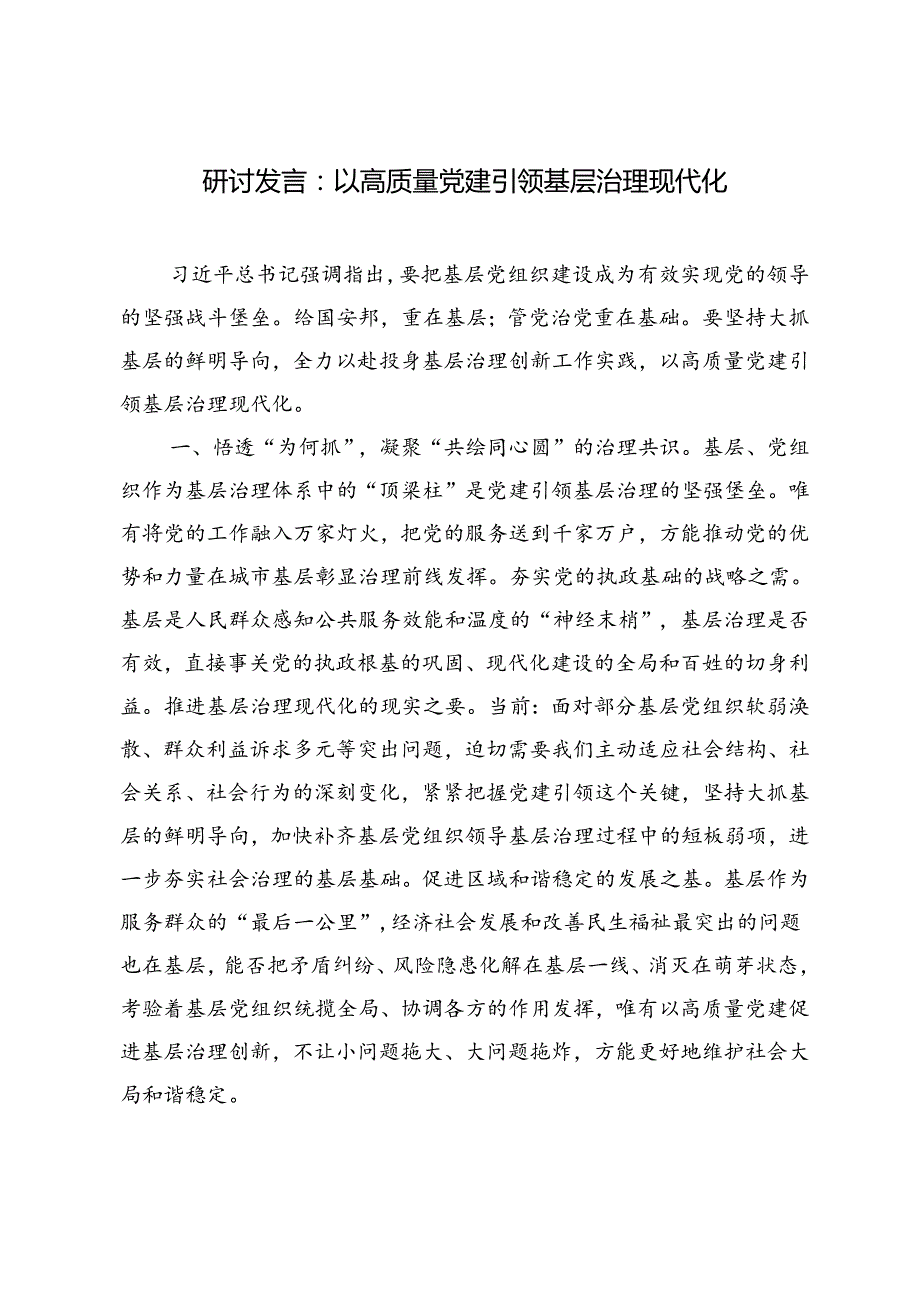 研讨发言：以高质量党建引领基层治理现代化

习近平总书记强调指出，要把基层党组织建设成为有效实现党的领导的坚强战斗堡垒。给国安邦，重在基层；管党治党重在基础。要坚持大抓基层的鲜明导向，全力以赴投身基层治理创新工作实践，以高质量党建引领基层治理现代化。

一、悟透“为何抓”，凝聚“共绘同心圆”的治理共识。基层、党组织作为基层治理体系中的“顶梁柱”是党建引领基层治理的坚强堡垒。唯有将党的工作融入万家灯火，把党的服务送到千家万户，方能推动党的优势和力量在城市基层彰显治理前线发挥。夯实党的执政基础的战略之需。基层是人民群众感知公共服务效能和温度的“神经末梢”，基层治理是否有效，直接事关党的执政根基的巩固、现代化建设的全局和百姓的切身利益。推进基层治理现代化的现实之要。当前：面对部分基层党组织软弱涣散、群众利益诉求多元等突出问题，迫切需要我们主动适应社会结构、社会关系、社会行为的深刻变化，紧紧把握党建引领这个关键，坚持大抓基层的鲜明导向，加快补齐基层党组织领导基层治理过程中的短板弱项，进一步夯实社会治理的基层基础。促进区域和谐稳定的发展之基。基层作为服务群众的“最后一公里”，经济社会发展和改善民生福祉最突出的问题也在基层，能否把矛盾纠纷、风险隐患化解在基层一线、消灭在萌芽状态，考验着基层党组织统揽全局、协调各方的作用发挥，唯有以高质量党建促进基层治理创新，不让小问题拖大、大问题拖炸，方能更好地维护社会大局和谐稳定。